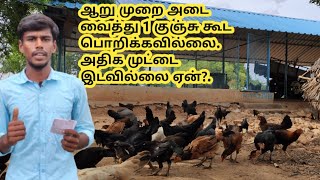 ஆறு முறை அடை வைத்து 1 குஞ்சு கூட பொறிக்கவில்லை. அதிக முட்டை இடவில்லை ஏன்?.